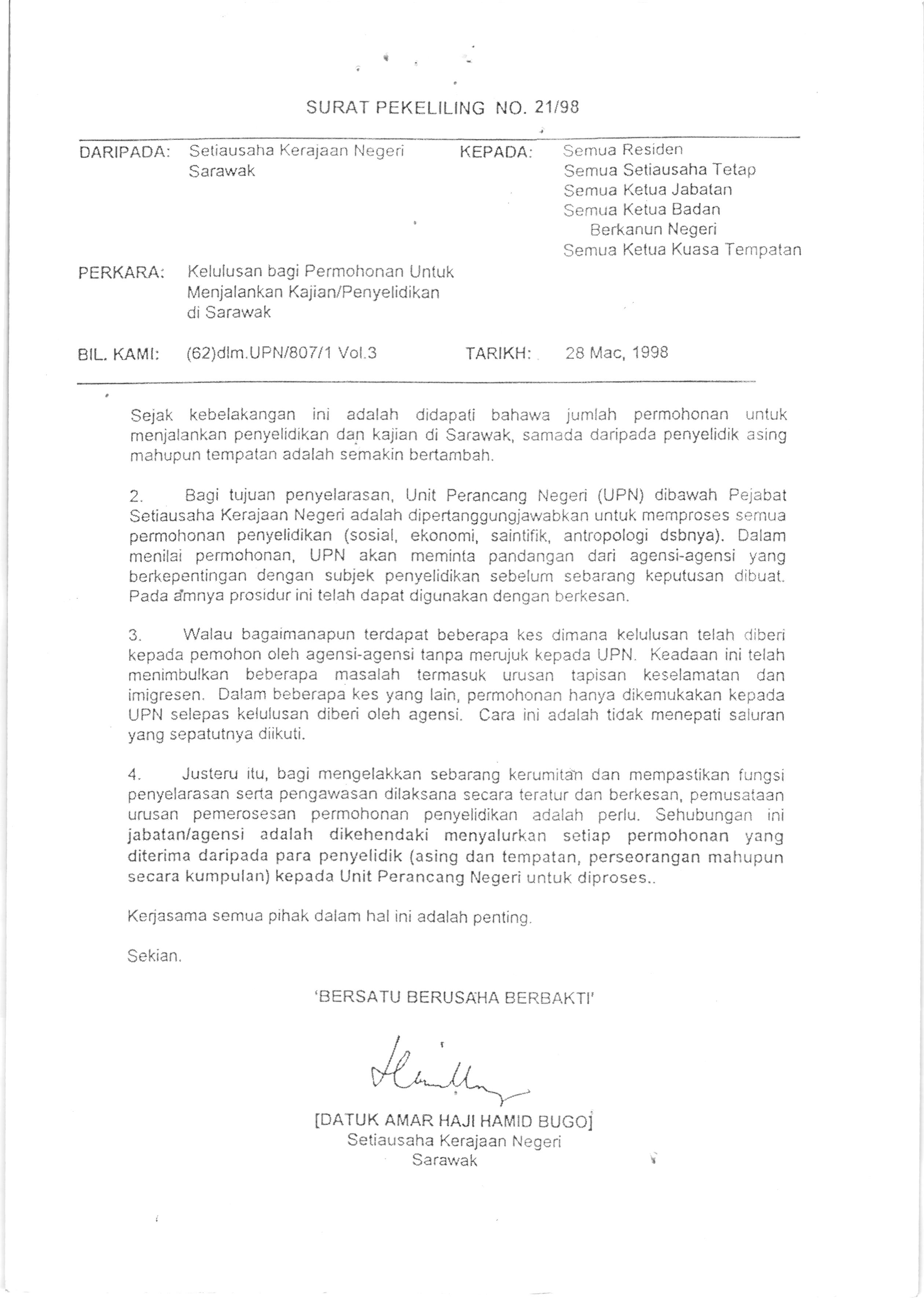 SURAT PEKELILING NO. 21/98

DARIPADA: Setiausaha Kerajaan Negeri Sarawak

KEPADA: Semua Residen
Semua Setiausaha Tetap
Semua Ketua Jabatan
Semua Ketua Badan Berkanun Negeri
Semua Ketua Kuasa Tempatan

PERKARA: Kelulusan bagi Permohonan Untuk Menjalankan Kajian/Penyelidikan di Sarawak

BIL. KAMI: (62)dlm.UPN/807/1 Vol.3

TARIKH: 28 Mac, 1998

Sejak kebelakangan ini adalah didapati bahawa jumlah permohonan untuk menjalankan penyelidikan dan kajian di Sarawak, samada daripada penyelidik asing mahupun tempatan adalah semakin bertambah.

2. Bagi tujuan penyelarasan, Unit Perancang Negeri (UPN) dibawah Pejabat Setiausaha Kerajaan Negeri adalah dipertanggungjawabkan untuk memproses semua permohonan penyelidikan (sosial, ekonomi, saintifik, antropologi dsbnya). Dalam menilai permohonan, UPN akan meminta pandangan dari agensi-agensi yang berkepentingan dengan subjek penyelidikan sebelum sebarang keputusan dibuat. Pada amnya prosidur ini telah dapat digunakan dengan berkesan.

3. Walau bagaimanapun terdapat beberapa kes dimana kelulusan telah diberi kepada pemohon oleh agensi-agensi tanpa merujuk kepada UPN. Keadaan ini telah menimbulkan beberapa masalah termasuk urusan tapisan keselamatan dan imigresen. Dalam beberapa kes yang lain, permohonan hanya dikemukakan kepada UPN selepas kelulusan diberi oleh agensi. Cara ini adalah tidak menepati saluran yang sepatutnya diikuti.

4. Justeru itu, bagi mengelakkan sebarang kerumitan dan mempastikan fungsi penyelarasan serta pengawasan dilaksana secara teratur dan berkesan, pemusataan urusan pemerosesan permohonan penyelidikan adalah perlu. Sehubungan ini jabatan/agensi adalah dikehendaki menyalurkan setiap permohonan yang diterima daripada para penyelidik (asing dan tempatan, perseorangan mahupun secara kumpulan) kepada Unit Perancang Negeri untuk diproses..

Kerjasama semua pihak dalam hal ini adalah penting.

Sekian.

'BERSATU BERUSAHA BERBAKTI'

[DATUK AMAR HAJI HAMID BUGO]
Setiausaha Kerajaan Negeri
Sarawak